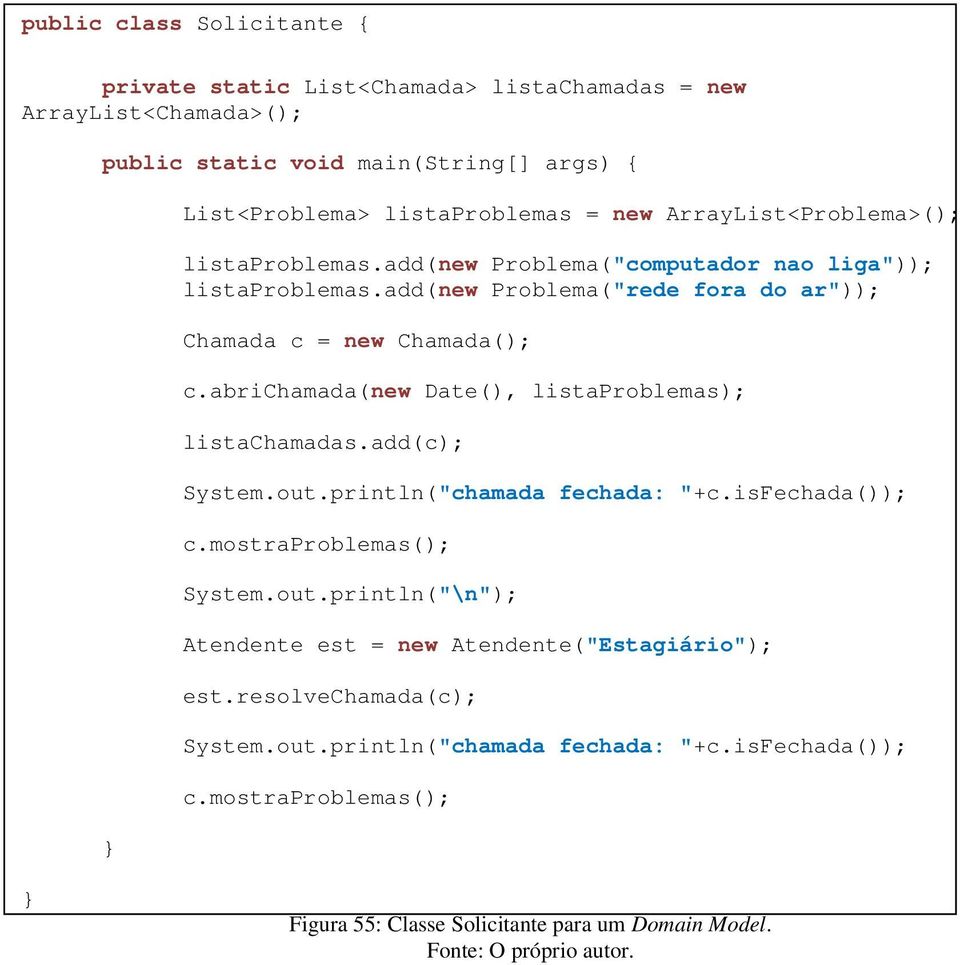 public class Solicitante {

    private static List<Chamada> listaChamadas = new ArrayList<Chamada>();

    public static void main(String[] args) {

        List<Problema> listaProblemas = new ArrayList<Problema>();

        listaProblemas.add(new Problema("computador nao liga"));
        listaProblemas.add(new Problema("rede fora do ar"));

        Chamada c = new Chamada();

        c.abriChamada(new Date(), listaProblemas);

        listaChamadas.add(c);

        System.out.println("chamada fechada: "+c.isFechada());

        c.mostraProblemas();

        System.out.println("\n");

        Atendente est = new Atendente("Estagiário");

        est.resolveChamada(c);

        System.out.println("chamada fechada: "+c.isFechada());

        c.mostraProblemas();

    }

}

Figura 55: Classe Solicitante para um Domain Model.
Fonte: O próprio autor.